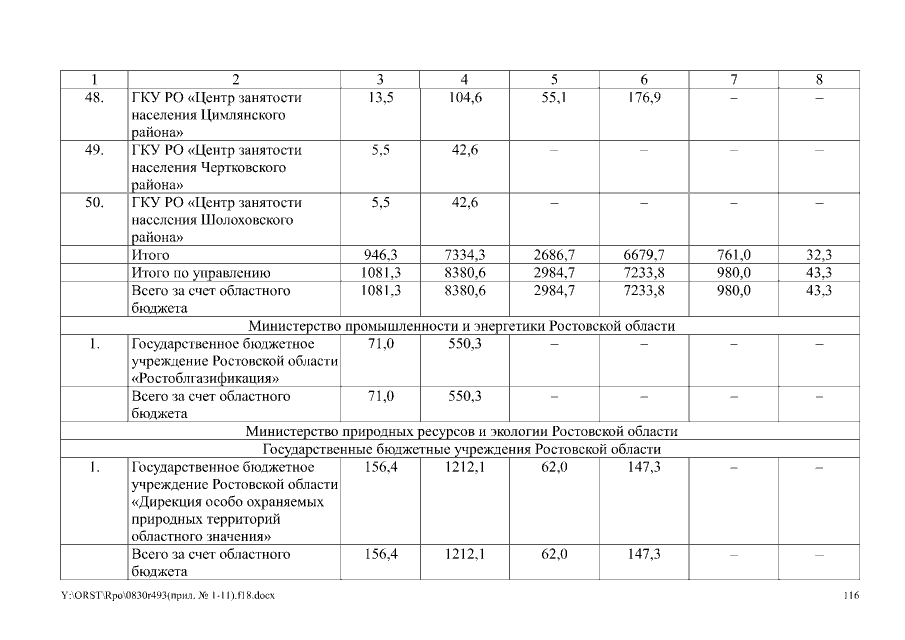 | 1 | 2 | 3 | 4 | 5 | 6 | 7 | 8 |
|---|---|---|---|---|---|---|---|
| 48. | ГКУ РО «Центр занятости населения Цимлянского района» | 13,5 | 104,6 | 55,1 | 176,9 | – | – |
| 49. | ГКУ РО «Центр занятости населения Чертковского района» | 5,5 | 42,6 | – | – | – | – |
| 50. | ГКУ РО «Центр занятости населения Шолоховского района» | 5,5 | 42,6 | – | – | – | – |
| | Итого | 946,3 | 7334,3 | 2686,7 | 6679,7 | 761,0 | 32,3 |
| | Итого по управлению | 1081,3 | 8380,6 | 2984,7 | 7233,8 | 980,0 | 43,3 |
| | Всего за счет областного бюджета | 1081,3 | 8380,6 | 2984,7 | 7233,8 | 980,0 | 43,3 |
| Министерство промышленности и энергетики Ростовской области | | | | | | | |
| 1. | Государственное бюджетное учреждение Ростовской области «Ростоблгазификация» | 71,0 | 550,3 | – | – | – | – |
| | Всего за счет областного бюджета | 71,0 | 550,3 | – | – | – | – |
| Министерство природных ресурсов и экологии Ростовской области | | | | | | | |
| Государственные бюджетные учреждения Ростовской области | | | | | | | |
| 1. | Государственное бюджетное учреждение Ростовской области «Дирекция особо охраняемых природных территорий областного значения» | 156,4 | 1212,1 | 62,0 | 147,3 | – | – |
| | Всего за счет областного бюджета | 156,4 | 1212,1 | 62,0 | 147,3 | – | – |

Y:\ORST\Rpo\0830r493(прил. № 1-11).f18.docx 116